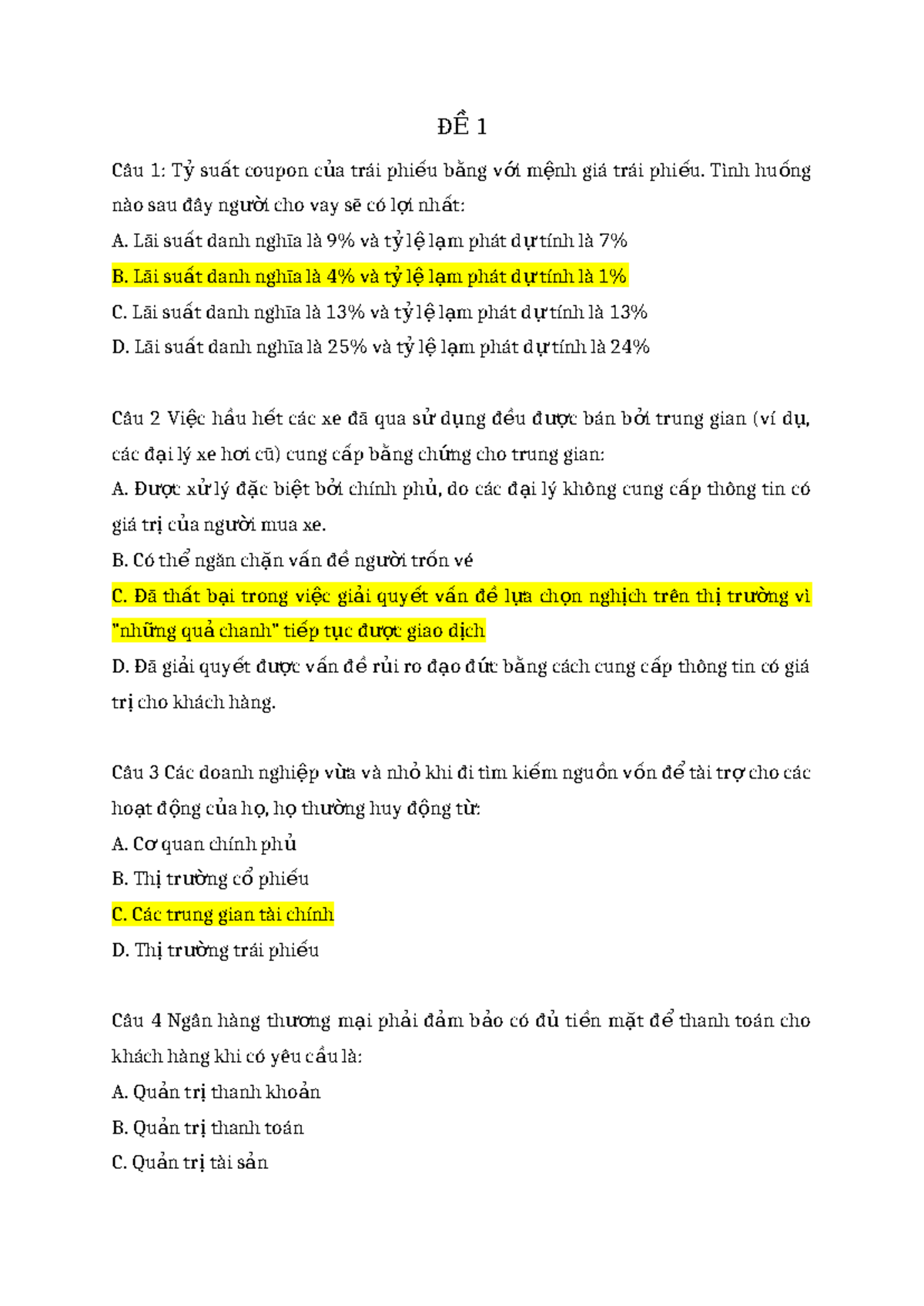 ĐỀ 1

Câu 1: Tỷ suất coupon của trái phiếu bằng với mệnh giá trái phiếu. Tình huống nào sau đây người cho vay sẽ có lợi nhất:

A. Lãi suất danh nghĩa là 9% và tỷ lệ lạm phát dự tính là 7%

B. Lãi suất danh nghĩa là 4% và tỷ lệ lạm phát dự tính là 1%

C. Lãi suất danh nghĩa là 13% và tỷ lệ lạm phát dự tính là 13%

D. Lãi suất danh nghĩa là 25% và tỷ lệ lạm phát dự tính là 24%

Câu 2 Việc hầu hết các xe đã qua sử dụng đều được bán bởi trung gian (ví dụ, các đại lý xe hơi cũ) cung cấp bằng chứng cho trung gian:

A. Được xử lý đặc biệt bởi chính phủ, do các đại lý không cung cấp thông tin có giá trị của người mua xe.

B. Có thể ngăn chặn vấn đề người trốn vé

C. Đã thất bại trong việc giải quyết vấn đề lựa chọn nghịch trên thị trường vì "những quả chanh" tiếp tục được giao dịch

D. Đã giải quyết được vấn đề rủi ro đạo đức bằng cách cung cấp thông tin có giá trị cho khách hàng.

Câu 3 Các doanh nghiệp vừa và nhỏ khi đi tìm kiếm nguồn vốn để tài trợ cho các hoạt động của họ, họ thường huy động từ:

A. Cơ quan chính phủ

B. Thị trường cổ phiếu

C. Các trung gian tài chính

D. Thị trường trái phiếu

Câu 4 Ngân hàng thương mại phải đảm bảo có đủ tiền mặt để thanh toán cho khách hàng khi có yêu cầu là:

A. Quản trị thanh khoản

B. Quản trị thanh toán

C. Quản trị tài sản